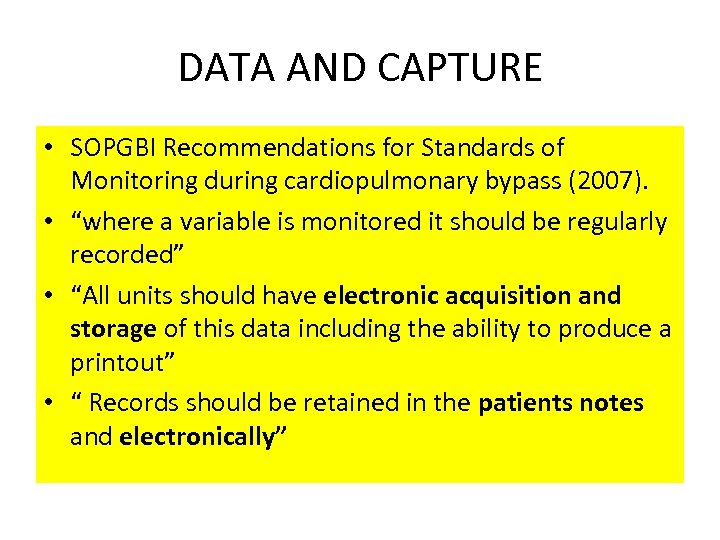 DATA AND CAPTURE

• SOPGBI Recommendations for Standards of Monitoring during cardiopulmonary bypass (2007).
• “where a variable is monitored it should be regularly recorded”
• “All units should have electronic acquisition and storage of this data including the ability to produce a printout”
• “ Records should be retained in the patients notes and electronically”